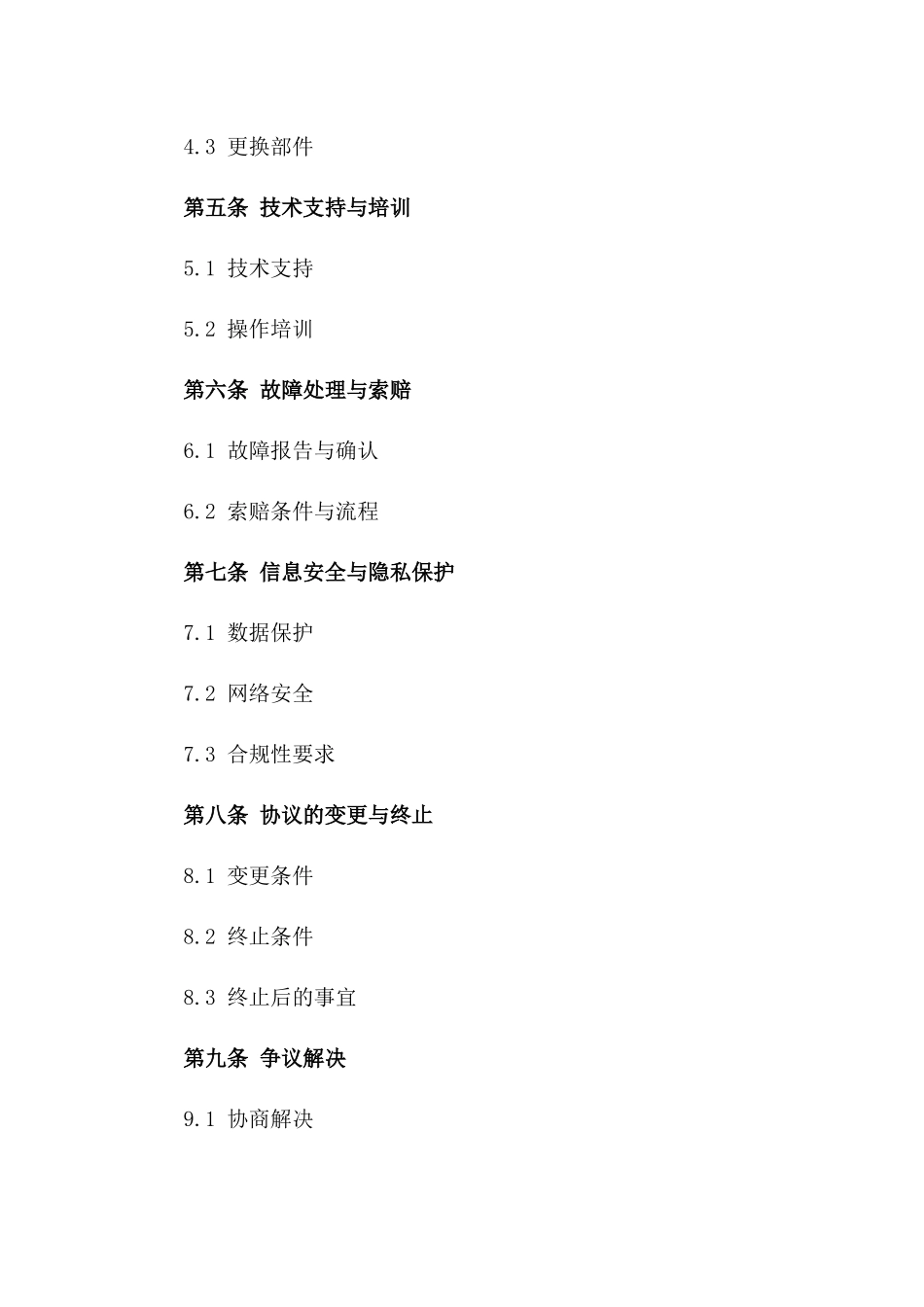 4.3 更换部件

第五条 技术支持与培训

5.1 技术支持

5.2 操作培训

第六条 故障处理与索赔

6.1 故障报告与确认

6.2 索赔条件与流程

第七条 信息安全与隐私保护

7.1 数据保护

7.2 网络安全

7.3 合规性要求

第八条 协议的变更与终止

8.1 变更条件

8.2 终止条件

8.3 终止后的事宜

第九条 争议解决

9.1 协商解决